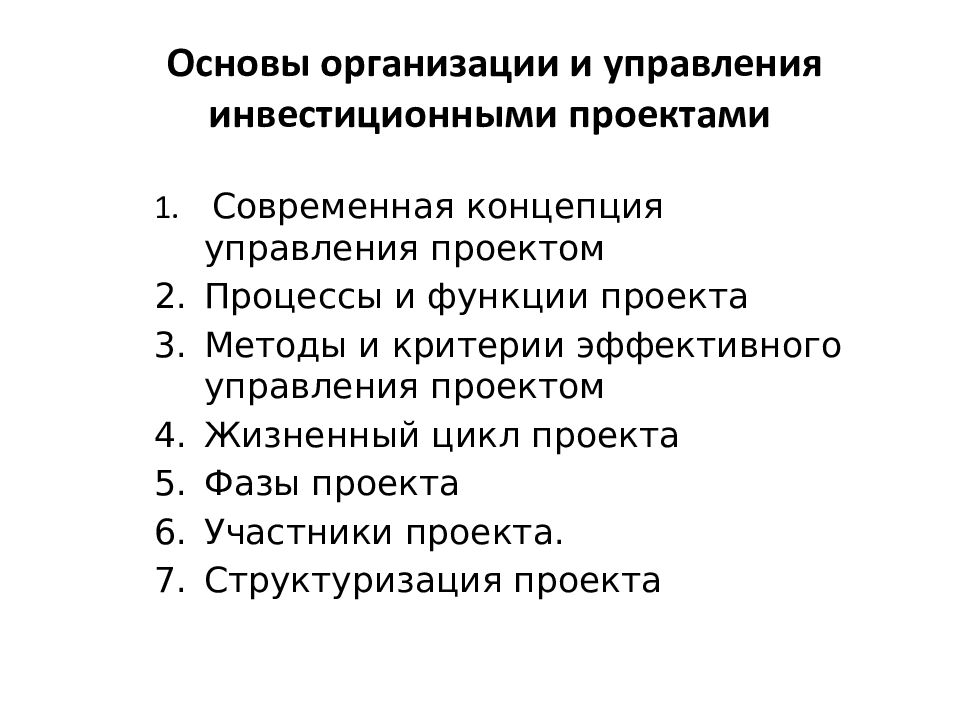 Основы организации и управления инвестиционными проектами

1. Современная концепция управления проектом
2. Процессы и функции проекта
3. Методы и критерии эффективного управления проектом
4. Жизненный цикл проекта
5. Фазы проекта
6. Участники проекта.
7. Структуризация проекта